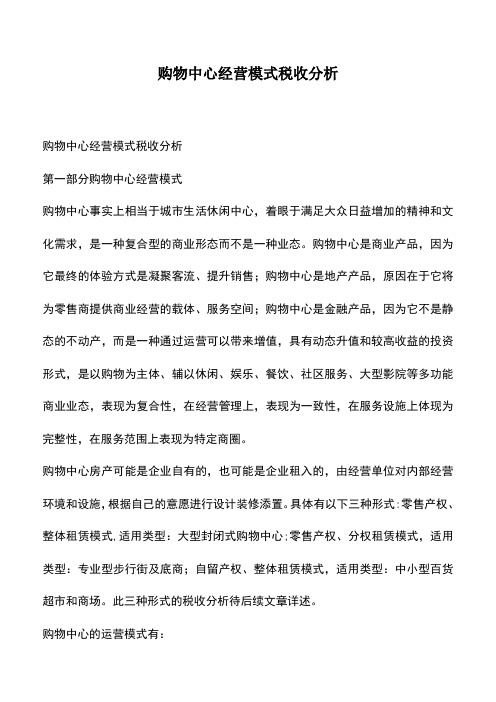 购物中心经营模式税收分析

购物中心经营模式税收分析

第一部分购物中心经营模式

购物中心事实上相当于城市生活休闲中心，着眼于满足大众日益增加的精神和文化需求，是一种复合型的商业形态而不是一种业态。购物中心是商业产品，因为它最终的体验方式是凝聚客流、提升销售；购物中心是地产产品，原因在于它将为零售商提供商业经营的载体、服务空间；购物中心是金融产品，因为它不是静态的不动产，而是一种通过运营可以带来增值，具有动态升值和较高收益的投资形式，是以购物为主体、辅以休闲、娱乐、餐饮、社区服务、大型影院等多功能商业业态，表现为复合性，在经营管理上，表现为一致性，在服务设施上体现为完整性，在服务范围上表现为特定商圈。

购物中心房产可能是企业自有的，也可能是企业租入的，由经营单位对内部经营环境和设施，根据自己的意愿进行设计装修添置。具体有以下三种形式：零售产权、整体租赁模式，适用类型：大型封闭式购物中心；零售产权、分权租赁模式，适用类型：专业型步行街及底商；自留产权、整体租赁模式，适用类型：中小型百货超市和商场。此三种形式的税收分析待后续文章详述。

购物中心的运营模式有：